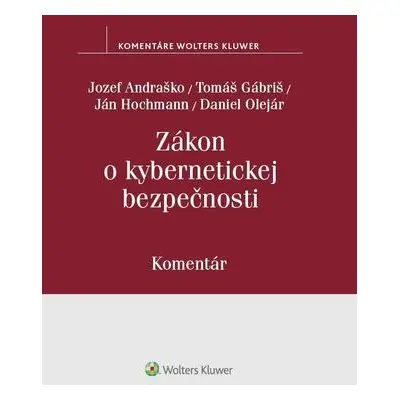 KOMENTÁRE WOLTERS KLUWER

Jozef Andraško / Tomáš Gábriš / Ján Hochmann / Daniel Olejár

Zákon o kybernetickej bezpečnosti

Komentár

Wolters Kluwer